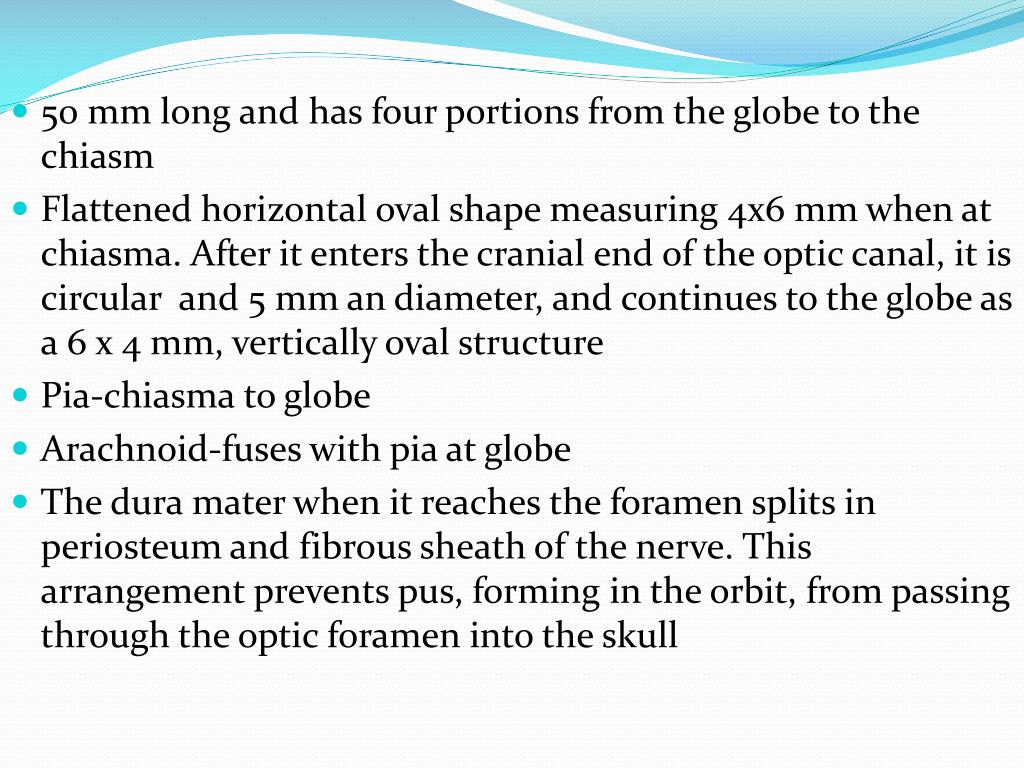 - 50 mm long and has four portions from the globe to the chiasm
- Flattened horizontal oval shape measuring 4x6 mm when at chiasma. After it enters the cranial end of the optic canal, it is circular and 5 mm an diameter, and continues to the globe as a 6 x 4 mm, vertically oval structure
- Pia-chiasma to globe
- Arachnoid-fuses with pia at globe
- The dura mater when it reaches the foramen splits in periosteum and fibrous sheath of the nerve. This arrangement prevents pus, forming in the orbit, from passing through the optic foramen into the skull